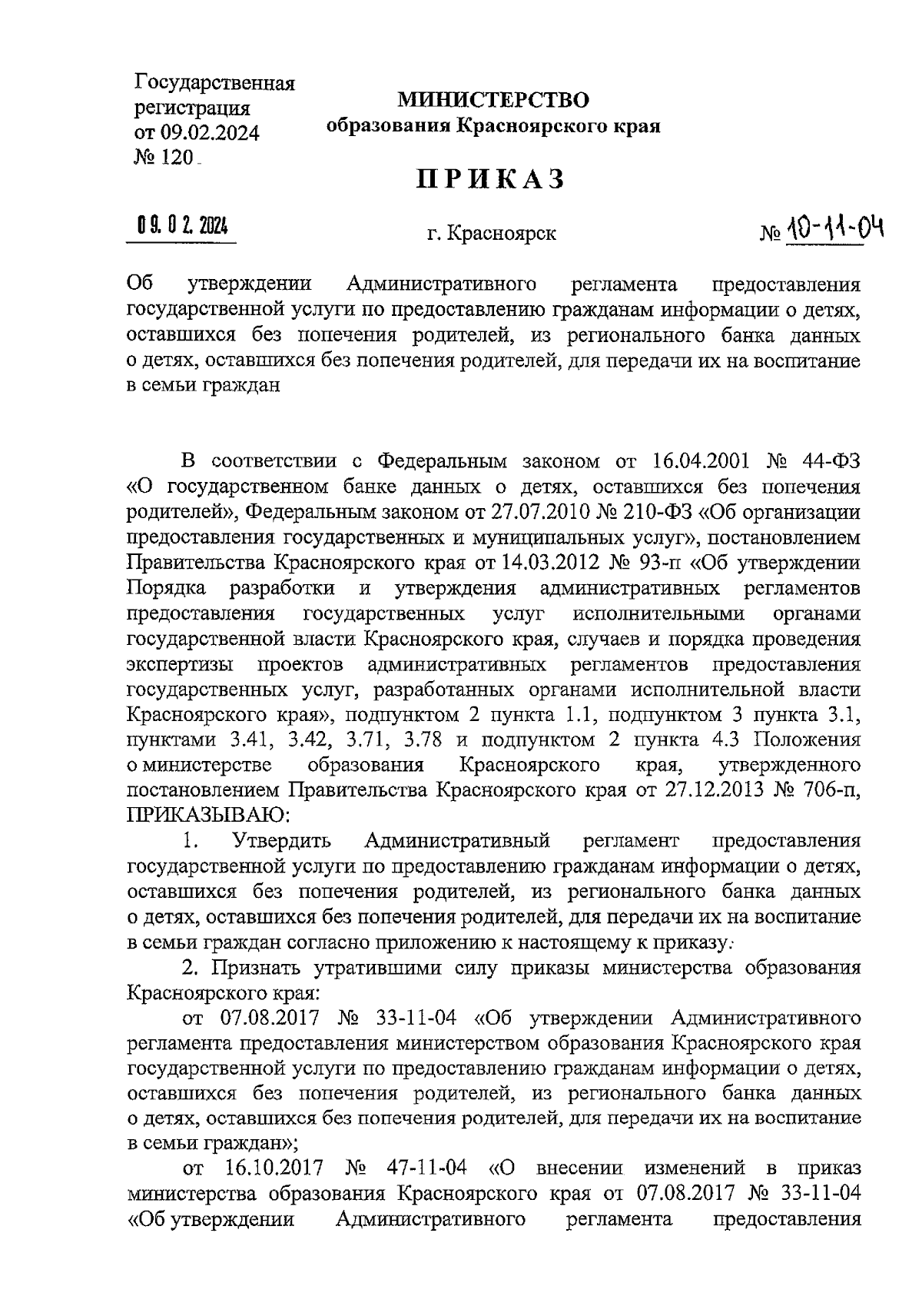 Государственная регистрация от 09.02.2024 № 120

МИНИСТЕРСТВО
образования Красноярского края

ПРИКАЗ

09.02.2024

г. Красноярск

№ 10-11-04

Об утверждении Административного регламента предоставления государственной услуги по предоставлению гражданам информации о детях, оставшихся без попечения родителей, из регионального банка данных о детях, оставшихся без попечения родителей, для передачи их на воспитание в семьи граждан

В соответствии с Федеральным законом от 16.04.2001 № 44-ФЗ «О государственном банке данных о детях, оставшихся без попечения родителей», Федеральным законом от 27.07.2010 № 210-ФЗ «Об организации предоставления государственных и муниципальных услуг», постановлением Правительства Красноярского края от 14.03.2012 № 93-п «Об утверждении Порядка разработки и утверждения административных регламентов предоставления государственных услуг исполнительными органами государственной власти Красноярского края, случаев и порядка проведения экспертизы проектов административных регламентов предоставления государственных услуг, разработанных органами исполнительной власти Красноярского края», подпунктом 2 пункта 1.1, подпунктом 3 пункта 3.1, пунктами 3.41, 3.42, 3.71, 3.78 и подпунктом 2 пункта 4.3 Положения о министерстве образования Красноярского края, утвержденного постановлением Правительства Красноярского края от 27.12.2013 № 706-п, ПРИКАЗЫВАЮ:

1. Утвердить Административный регламент предоставления государственной услуги по предоставлению гражданам информации о детях, оставшихся без попечения родителей, из регионального банка данных о детях, оставшихся без попечения родителей, для передачи их на воспитание в семьи граждан согласно приложению к настоящему к приказу.

2. Признать утратившими силу приказы министерства образования Красноярского края:

от 07.08.2017 № 33-11-04 «Об утверждении Административного регламента предоставления министерством образования Красноярского края государственной услуги по предоставлению гражданам информации о детях, оставшихся без попечения родителей, из регионального банка данных о детях, оставшихся без попечения родителей, для передачи их на воспитание в семьи граждан»;

от 16.10.2017 № 47-11-04 «О внесении изменений в приказ министерства образования Красноярского края от 07.08.2017 № 33-11-04 «Об утверждении Административного регламента предоставления